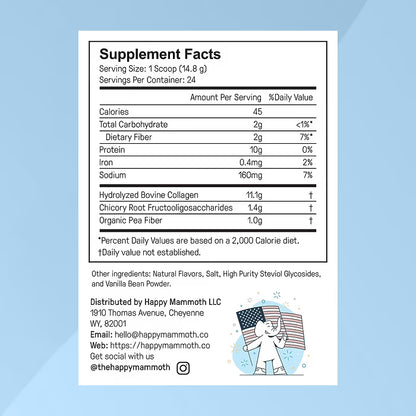 Supplement Facts
Serving Size: 1 Scoop (14.8 g)
Servings Per Container: 24

| | Amount Per Serving | %Daily Value |
|---|---|---|
| Calories | 45 | |
| Total Carbohydrate | 2g | <1%* |
| Dietary Fiber | 2g | 7%* |
| Protein | 10g | 0% |
| Iron | 0.4mg | 2% |
| Sodium | 160mg | 7% |
| Hydrolyzed Bovine Collagen | 11.1g | † |
| Chicory Root Fructooligosaccharides | 1.4g | † |
| Organic Pea Fiber | 1.0g | † |

*Percent Daily Values are based on a 2,000 Calorie diet.
†Daily value not established.

Other ingredients: Natural Flavors, Salt, High Purity Steviol Glycosides, and Vanilla Bean Powder.

Distributed by Happy Mammoth LLC
1910 Thomas Avenue, Cheyenne
WY, 82001
Email: hello@happymammoth.co
Web: https://happymammoth.co
Get social with us
@thehappymammoth